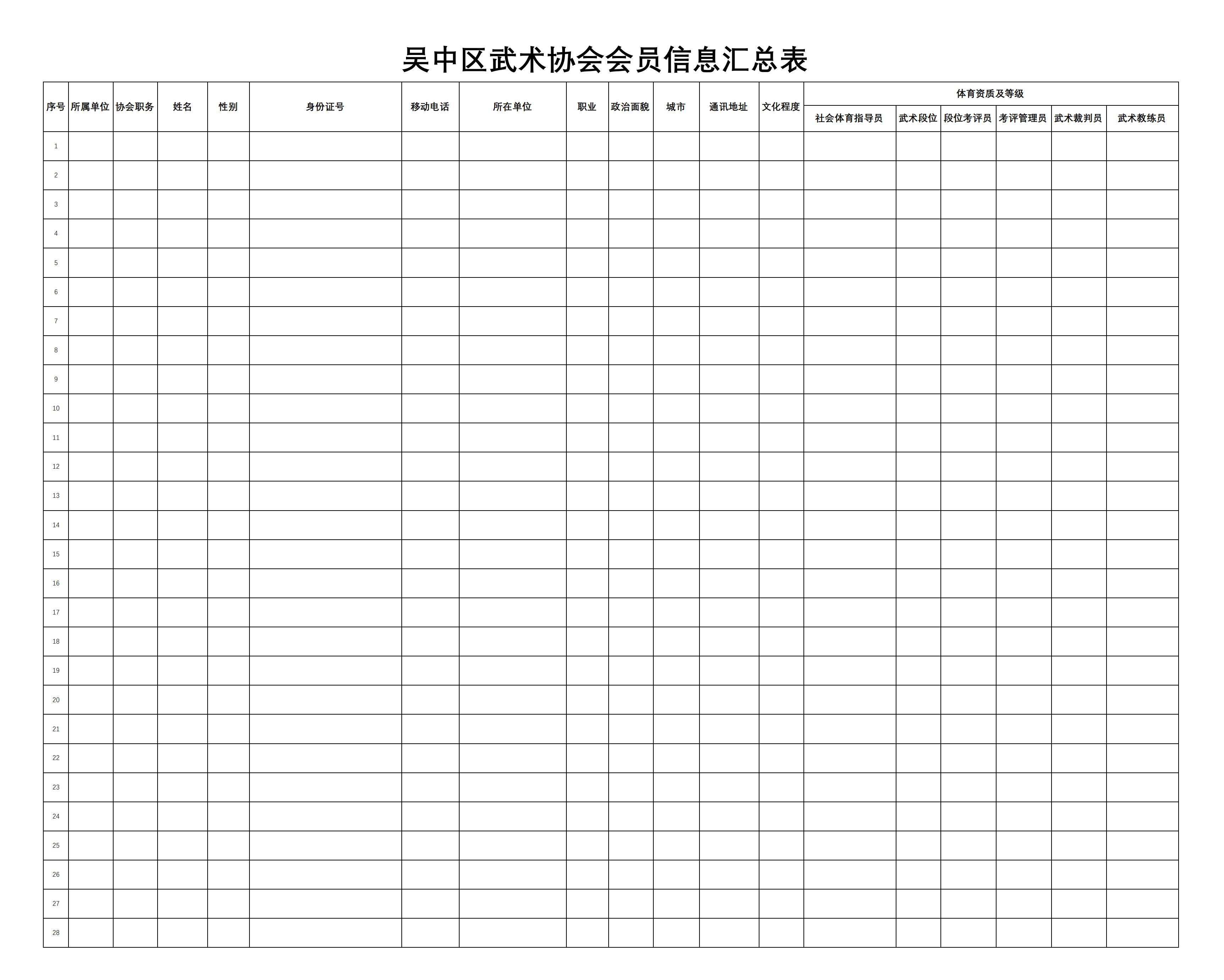 吴中区武术协会会员信息汇总表

| 序号 | 所属单位 | 协会职务 | 姓名 | 性别 | 身份证号 | 移动电话 | 所在单位 | 职业 | 政治面貌 | 城市 | 通讯地址 | 文化程度 | 体育资质及等级 | | | | | |
|---|---|---|---|---|---|---|---|---|---|---|---|---|---|---|---|---|---|---|
| | | | | | | | | | | | | | 社会体育指导员 | 武术段位 | 段位考评员 | 考评管理员 | 武术裁判员 | 武术教练员 |
| 1 | | | | | | | | | | | | | | | | | | |
| 2 | | | | | | | | | | | | | | | | | | |
| 3 | | | | | | | | | | | | | | | | | | |
| 4 | | | | | | | | | | | | | | | | | | |
| 5 | | | | | | | | | | | | | | | | | | |
| 6 | | | | | | | | | | | | | | | | | | |
| 7 | | | | | | | | | | | | | | | | | | |
| 8 | | | | | | | | | | | | | | | | | | |
| 9 | | | | | | | | | | | | | | | | | | |
| 10 | | | | | | | | | | | | | | | | | | |
| 11 | | | | | | | | | | | | | | | | | | |
| 12 | | | | | | | | | | | | | | | | | | |
| 13 | | | | | | | | | | | | | | | | | | |
| 14 | | | | | | | | | | | | | | | | | | |
| 15 | | | | | | | | | | | | | | | | | | |
| 16 | | | | | | | | | | | | | | | | | | |
| 17 | | | | | | | | | | | | | | | | | | |
| 18 | | | | | | | | | | | | | | | | | | |
| 19 | | | | | | | | | | | | | | | | | | |
| 20 | | | | | | | | | | | | | | | | | | |
| 21 | | | | | | | | | | | | | | | | | | |
| 22 | | | | | | | | | | | | | | | | | | |
| 23 | | | | | | | | | | | | | | | | | | |
| 24 | | | | | | | | | | | | | | | | | | |
| 25 | | | | | | | | | | | | | | | | | | |
| 26 | | | | | | | | | | | | | | | | | | |
| 27 | | | | | | | | | | | | | | | | | | |
| 28 | | | | | | | | | | | | | | | | | | |